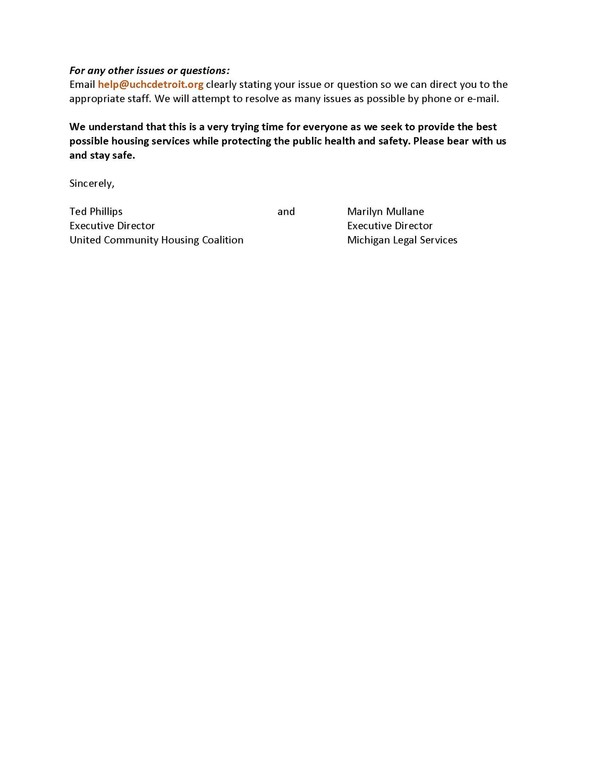 For any other issues or questions:
Email help@uchcdetroit.org clearly stating your issue or question so we can direct you to the appropriate staff. We will attempt to resolve as many issues as possible by phone or e-mail.

We understand that this is a very trying time for everyone as we seek to provide the best possible housing services while protecting the public health and safety. Please bear with us and stay safe.

Sincerely,

Ted Phillips
Executive Director
United Community Housing Coalition

and

Marilyn Mullane
Executive Director
Michigan Legal Services